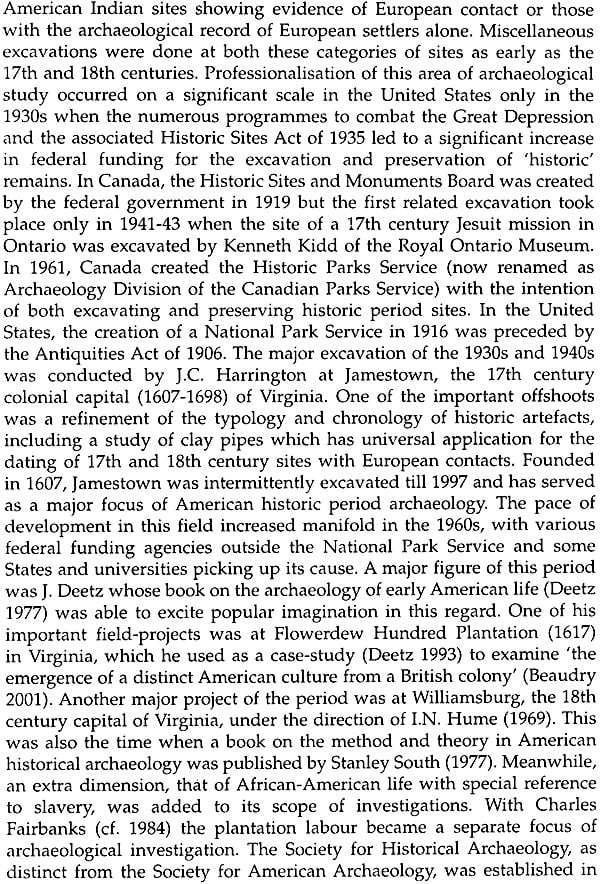 American Indian sites showing evidence of European contact or those with the archaeological record of European settlers alone. Miscellaneous excavations were done at both these categories of sites as early as the 17th and 18th centuries. Professionalisation of this area of archaeological study occurred on a significant scale in the United States only in the 1930s when the numerous programmes to combat the Great Depression and the associated Historic Sites Act of 1935 led to a significant increase in federal funding for the excavation and preservation of 'historic' remains. In Canada, the Historic Sites and Monuments Board was created by the federal government in 1919 but the first related excavation took place only in 1941-43 when the site of a 17th century Jesuit mission in Ontario was excavated by Kenneth Kidd of the Royal Ontario Museum. In 1961, Canada created the Historic Parks Service (now renamed as Archaeology Division of the Canadian Parks Service) with the intention of both excavating and preserving historic period sites. In the United States, the creation of a National Park Service in 1916 was preceded by the Antiquities Act of 1906. The major excavation of the 1930s and 1940s was conducted by J.C. Harrington at Jamestown, the 17th century colonial capital (1607-1698) of Virginia. One of the important offshoots was a refinement of the typology and chronology of historic artefacts, including a study of clay pipes which has universal application for the dating of 17th and 18th century sites with European contacts. Founded in 1607, Jamestown was intermittently excavated till 1997 and has served as a major focus of American historic period archaeology. The pace of development in this field increased manifold in the 1960s, with various federal funding agencies outside the National Park Service and some States and universities picking up its cause. A major figure of this period was J. Deetz whose book on the archaeology of early American life (Deetz 1977) was able to excite popular imagination in this regard. One of his important field-projects was at Flowerdew Hundred Plantation (1617) in Virginia, which he used as a case-study (Deetz 1993) to examine 'the emergence of a distinct American culture from a British colony' (Beaudry 2001). Another major project of the period was at Williamsburg, the 18th century capital of Virginia, under the direction of I.N. Hume (1969). This was also the time when a book on the method and theory in American historical archaeology was published by Stanley South (1977). Meanwhile, an extra dimension, that of African-American life with special reference to slavery, was added to its scope of investigations. With Charles Fairbanks (cf. 1984) the plantation labour became a separate focus of archaeological investigation. The Society for Historical Archaeology, as distinct from the Society for American Archaeology, was established in